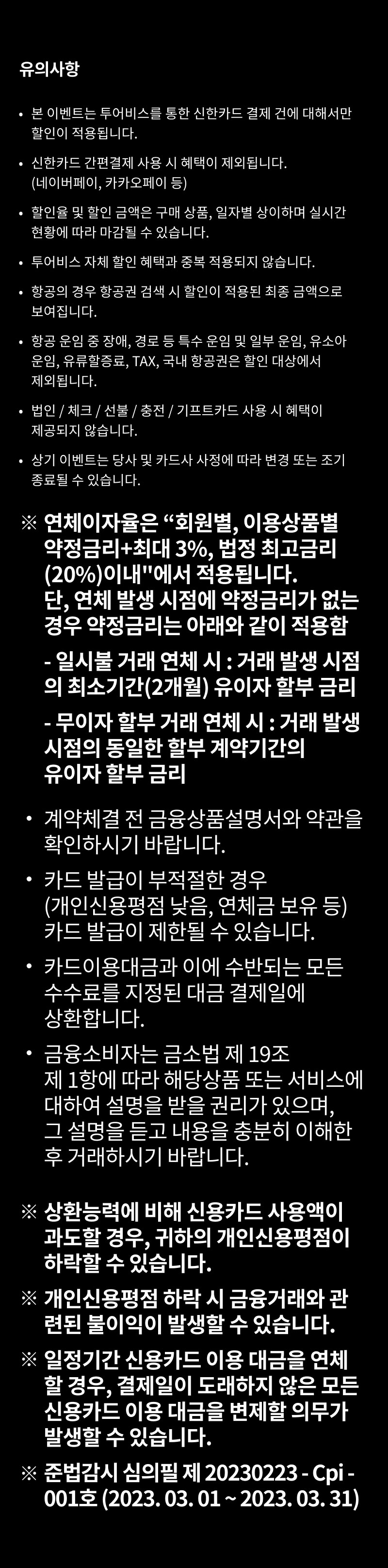 유의사항

• 본 이벤트는 투어비스를 통한 신한카드 결제 건에 대해서만 할인이 적용됩니다.

• 신한카드 간편결제 사용 시 혜택이 제외됩니다. (네이버페이, 카카오페이 등)

• 할인율 및 할인 금액은 구매 상품, 일자별 상이하며 실시간 현황에 따라 마감될 수 있습니다.

• 투어비스 자체 할인 혜택과 중복 적용되지 않습니다.

• 항공의 경우 항공권 검색 시 할인이 적용된 최종 금액으로 보여집니다.

• 항공 운임 중 장애, 경로 등 특수 운임 및 일부 운임, 유소아 운임, 유류할증료, TAX, 국내 항공권은 할인 대상에서 제외됩니다.

• 법인 / 체크 / 선불 / 충전 / 기프트카드 사용 시 혜택이 제공되지 않습니다.

• 상기 이벤트는 당사 및 카드사 사정에 따라 변경 또는 조기 종료될 수 있습니다.

※ 연체이자율은 “회원별, 이용상품별 약정금리+최대 3%, 법정 최고금리 (20%)이내"에서 적용됩니다. 단, 연체 발생 시점에 약정금리가 없는 경우 약정금리는 아래와 같이 적용함

- 일시불 거래 연체 시 : 거래 발생 시점의 최소기간(2개월) 유이자 할부 금리

- 무이자 할부 거래 연체 시 : 거래 발생 시점의 동일한 할부 계약기간의 유이자 할부 금리

• 계약체결 전 금융상품설명서와 약관을 확인하시기 바랍니다.

• 카드 발급이 부적절한 경우 (개인신용평점 낮음, 연체금 보유 등) 카드 발급이 제한될 수 있습니다.

• 카드이용대금과 이에 수반되는 모든 수수료를 지정된 대금 결제일에 상환합니다.

• 금융소비자는 금소법 제 19조 제 1항에 따라 해당상품 또는 서비스에 대하여 설명을 받을 권리가 있으며, 그 설명을 듣고 내용을 충분히 이해한 후 거래하시기 바랍니다.

※ 상환능력에 비해 신용카드 사용액이 과도할 경우, 귀하의 개인신용평점이 하락할 수 있습니다.

※ 개인신용평점 하락 시 금융거래와 관련된 불이익이 발생할 수 있습니다.

※ 일정기간 신용카드 이용 대금을 연체할 경우, 결제일이 도래하지 않은 모든 신용카드 이용 대금을 변제할 의무가 발생할 수 있습니다.

※ 준법감시 심의필 제 20230223 - Cpi - 001호 (2023. 03. 01 ~ 2023. 03. 31)